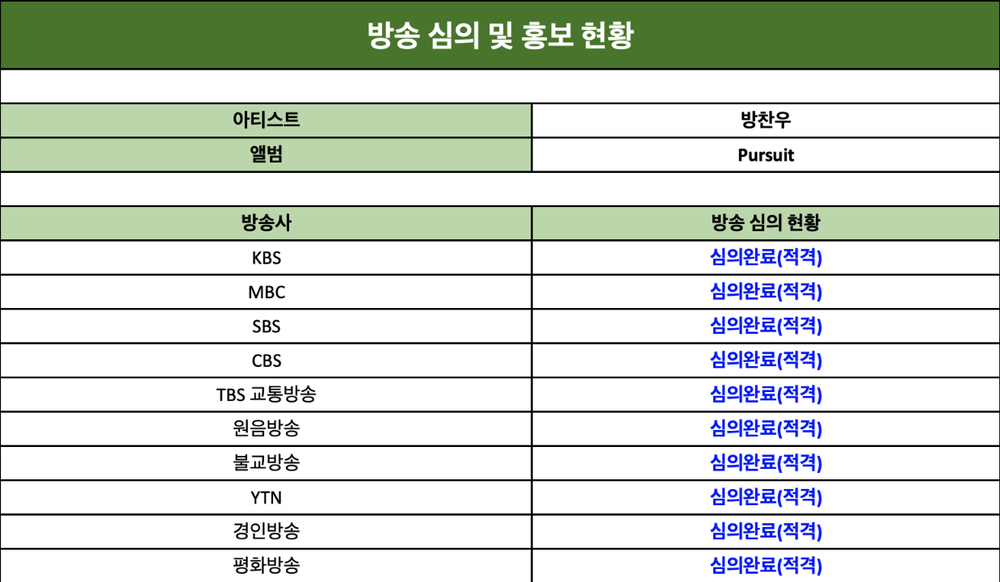 방송 심의 및 홍보 현황

| 아티스트 | 방찬우 |
|---|---|
| 앨범 | Pursuit |

| 방송사 | 방송 심의 현황 |
|---|---|
| KBS | 심의완료(적격) |
| MBC | 심의완료(적격) |
| SBS | 심의완료(적격) |
| CBS | 심의완료(적격) |
| TBS 교통방송 | 심의완료(적격) |
| 원음방송 | 심의완료(적격) |
| 불교방송 | 심의완료(적격) |
| YTN | 심의완료(적격) |
| 경인방송 | 심의완료(적격) |
| 평화방송 | 심의완료(적격) |